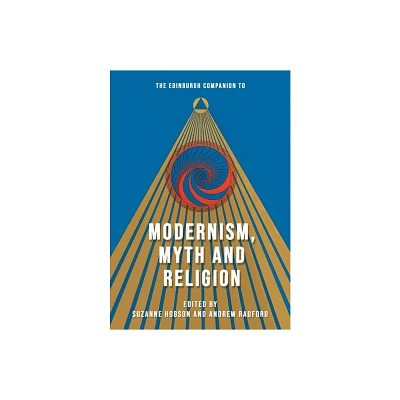 THE EDINBURGH COMPANION TO

MODERNISM, MYTH AND RELIGION

EDITED BY
SUZANNE HOBSON AND ANDREW RADFORD